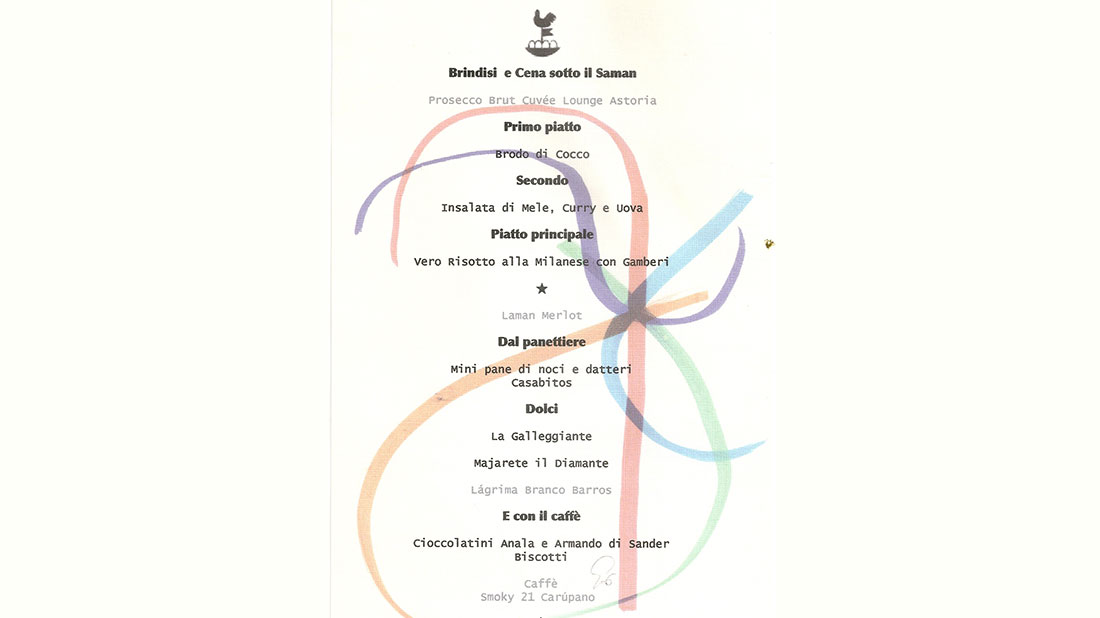 Brindisi e Cena sotto il Saman

Prosecco Brut Cuvée Lounge Astoria

Primo piatto

Brodo di Cocco

Secondo

Insalata di Mele, Curry e Uova

Piatto principale

Vero Risotto alla Milanese con Gamberi

★

Laman Merlot

Dal panettiere

Mini pane di noci e datteri
Casabitos

Dolci

La Galleggiante

Majarete il Diamante

Lágrima Branco Barros

E con il caffè

Cioccolatini Anala e Armando di Sander
Biscotti

Caffè
Smoky 21 Carúpano